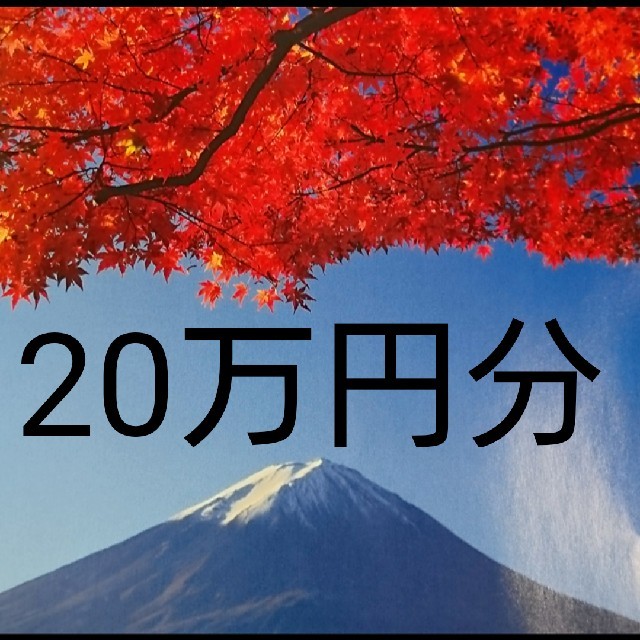 20万円分